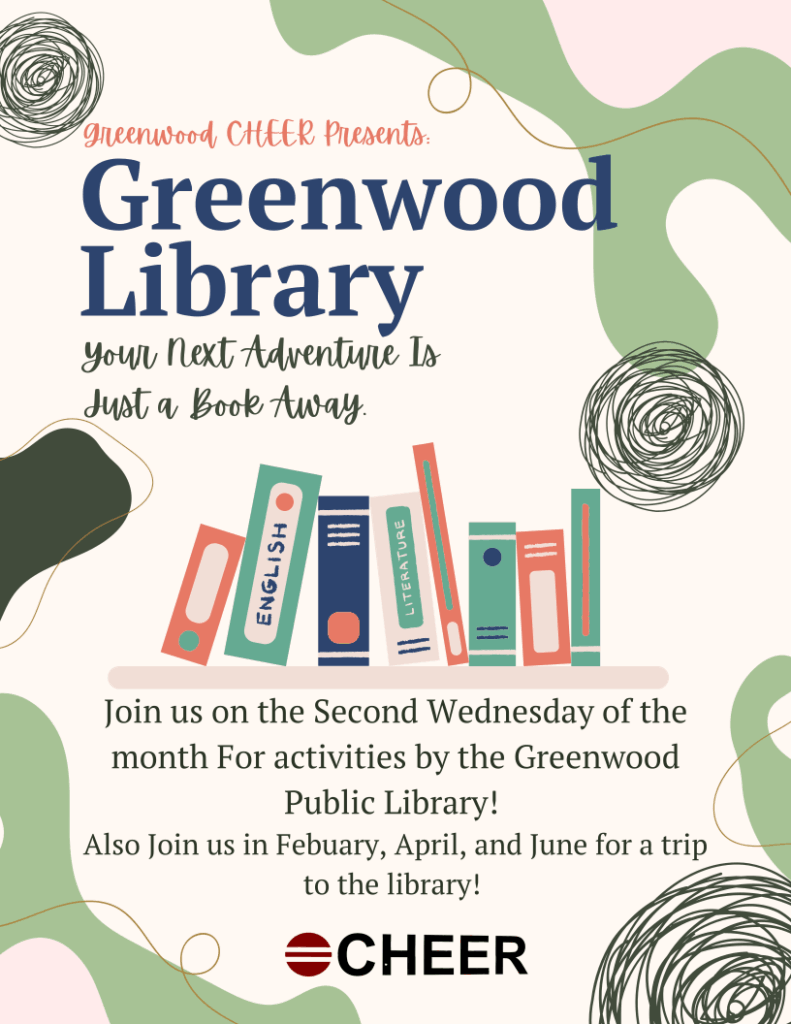 Greenwood CHEER Presents:

Greenwood Library

Your Next Adventure Is Just a Book Away.

ENGLISH

LITERATURE

Join us on the Second Wednesday of the month For activities by the Greenwood Public Library!

Also Join us in Febuary, April, and June for a trip to the library!

CHEER